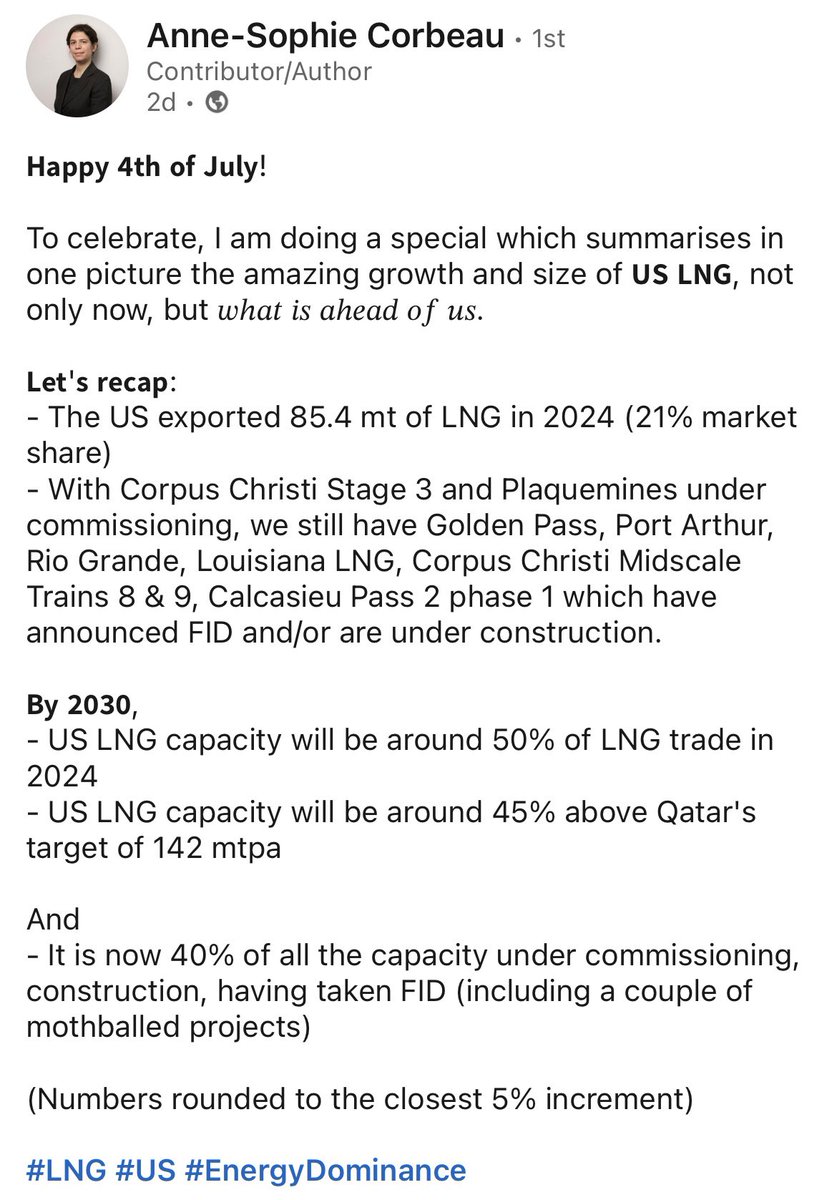 Anne-Sophie Corbeau • 1st
Contributor/Author
2d •

Happy 4th of July!

To celebrate, I am doing a special which summarises in one picture the amazing growth and size of US LNG, not only now, but what is ahead of us.

Let's recap:
- The US exported 85.4 mt of LNG in 2024 (21% market share)
- With Corpus Christi Stage 3 and Plaquemines under commissioning, we still have Golden Pass, Port Arthur, Rio Grande, Louisiana LNG, Corpus Christi Midscale Trains 8 & 9, Calcasieu Pass 2 phase 1 which have announced FID and/or are under construction.

By 2030,
- US LNG capacity will be around 50% of LNG trade in 2024
- US LNG capacity will be around 45% above Qatar's target of 142 mtpa

And
- It is now 40% of all the capacity under commissioning, construction, having taken FID (including a couple of mothballed projects)

(Numbers rounded to the closest 5% increment)

#LNG #US #EnergyDominance